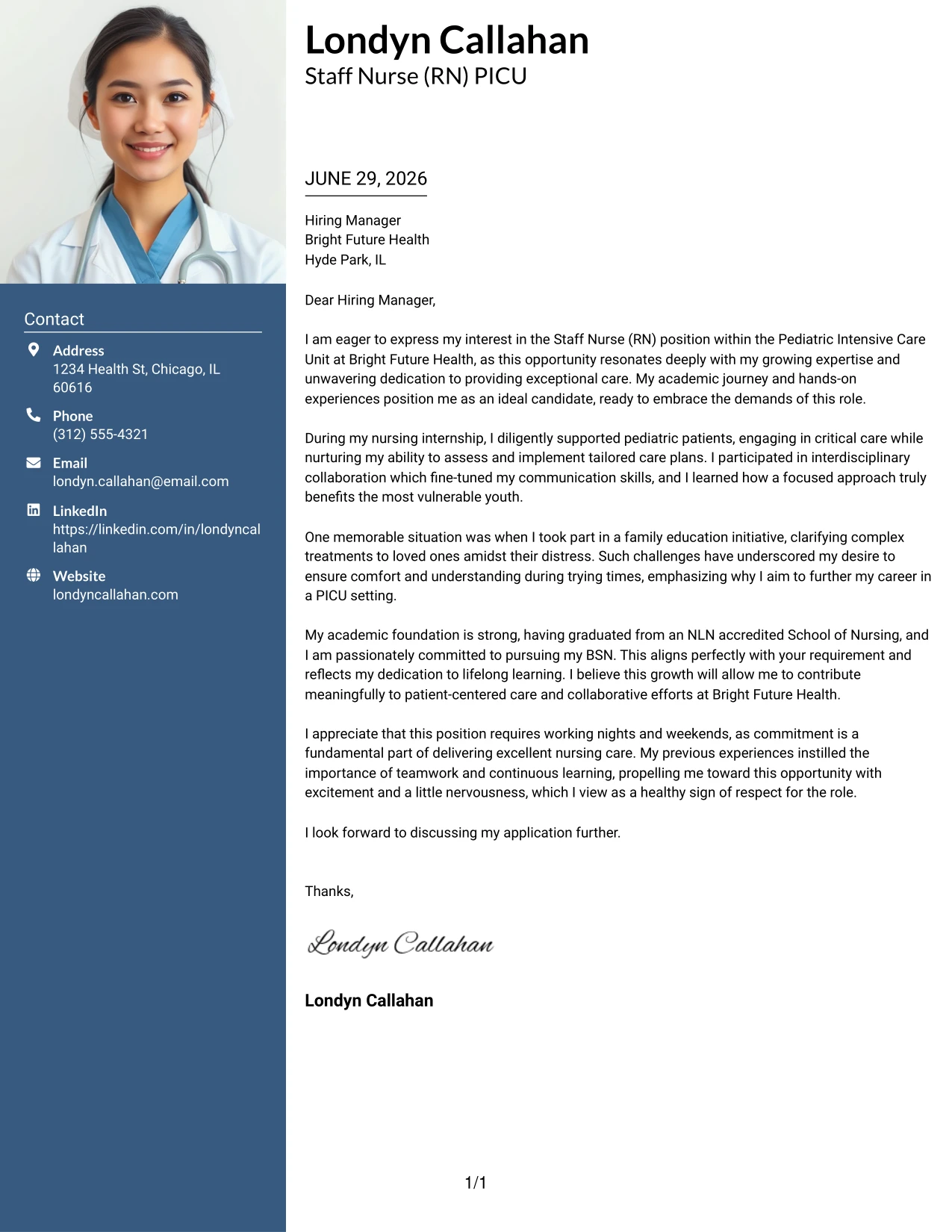 Contact

Address
1234 Health St, Chicago, IL 60616

Phone
(312) 555-4321

Email
londyn.callahan@email.com

LinkedIn
https://linkedin.com/in/londyncallahan

Website
londyncallahan.com

Londyn Callahan
Staff Nurse (RN) PICU

JUNE 29, 2026

Hiring Manager
Bright Future Health
Hyde Park, IL

Dear Hiring Manager,

I am eager to express my interest in the Staff Nurse (RN) position within the Pediatric Intensive Care Unit at Bright Future Health, as this opportunity resonates deeply with my growing expertise and unwavering dedication to providing exceptional care. My academic journey and hands-on experiences position me as an ideal candidate, ready to embrace the demands of this role.

During my nursing internship, I diligently supported pediatric patients, engaging in critical care while nurturing my ability to assess and implement tailored care plans. I participated in interdisciplinary collaboration which fine-tuned my communication skills, and I learned how a focused approach truly benefits the most vulnerable youth.

One memorable situation was when I took part in a family education initiative, clarifying complex treatments to loved ones amidst their distress. Such challenges have underscored my desire to ensure comfort and understanding during trying times, emphasizing why I aim to further my career in a PICU setting.

My academic foundation is strong, having graduated from an NLN accredited School of Nursing, and I am passionately committed to pursuing my BSN. This aligns perfectly with your requirement and reflects my dedication to lifelong learning. I believe this growth will allow me to contribute meaningfully to patient-centered care and collaborative efforts at Bright Future Health.

I appreciate that this position requires working nights and weekends, as commitment is a fundamental part of delivering excellent nursing care. My previous experiences instilled the importance of teamwork and continuous learning, propelling me toward this opportunity with excitement and a little nervousness, which I view as a healthy sign of respect for the role.

I look forward to discussing my application further.

Thanks,

Londyn Callahan

Londyn Callahan

1/1